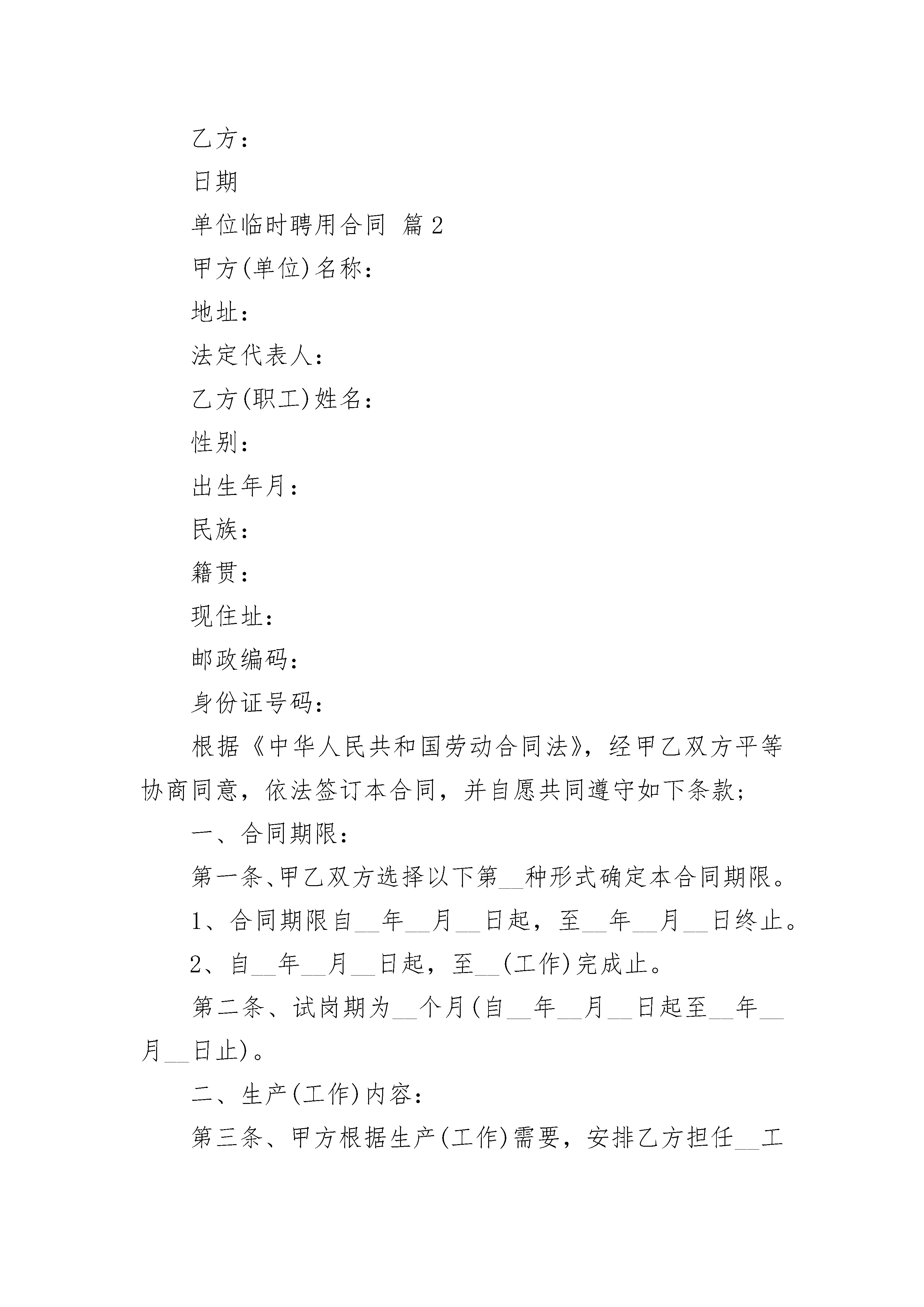 乙方：

日期

单位临时聘用合同 篇2

甲方(单位)名称：

地址：

法定代表人：

乙方(职工)姓名：

性别：

出生年月：

民族：

籍贯：

现住址：

邮政编码：

身份证号码：

根据《中华人民共和国劳动合同法》，经甲乙双方平等协商同意，依法签订本合同，并自愿共同遵守如下条款；

一、合同期限：

第一条、甲乙双方选择以下第__种形式确定本合同期限。

1、合同期限自__年__月__日起，至__年__月__日终止。

2、自__年__月__日起，至__(工作)完成止。

第二条、试岗期为__个月(自__年__月__日起至__年__月__日止)。

二、生产(工作)内容：

第三条、甲方根据生产(工作)需要，安排乙方担任__工